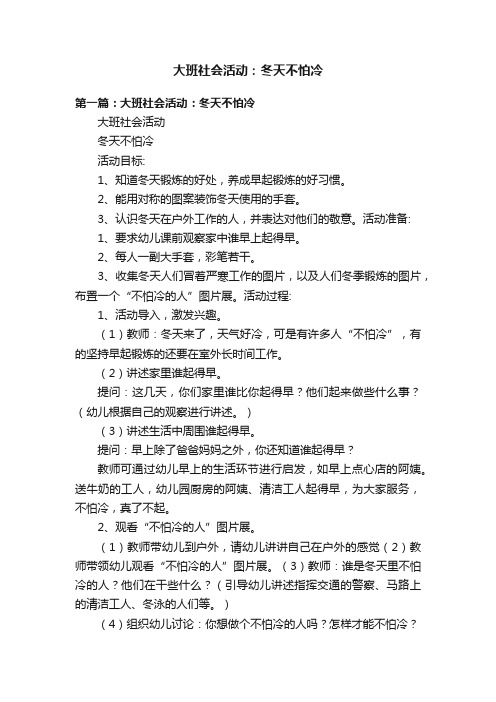 大班社会活动：冬天不怕冷

第一篇：大班社会活动：冬天不怕冷

大班社会活动

冬天不怕冷

活动目标：

1、知道冬天锻炼的好处，养成早起锻炼的好习惯。

2、能用对称的图案装饰冬天使用的手套。

3、认识冬天在户外工作的人，并表达对他们的敬意。活动准备：

1、要求幼儿课前观察家中谁早上起得早。

2、每人一副大手套，彩笔若干。

3、收集冬天人们冒着严寒工作的图片，以及人们冬季锻炼的图片，布置一个“不怕冷的人”图片展。活动过程：

1、活动导入，激发兴趣。

（1）教师：冬天来了，天气好冷，可是有许多人“不怕冷”，有的坚持早起锻炼的还要在室外长时间工作。

（2）讲述家里谁起得早。

提问：这几天，你们家里谁比你起得早？他们起来做些什么事？（幼儿根据自己的观察进行讲述。）

（3）讲述生活中周围谁起得早。

提问：早上除了爸爸妈妈之外，你还知道谁起得早？

教师可通过幼儿早上的生活环节进行启发，如早上点心店的阿姨。送牛奶的工人，幼儿园厨房的阿姨、清洁工人起得早，为大家服务，不怕冷，真了不起。

2、观看“不怕冷的人”图片展。

（1）教师带幼儿到户外，请幼儿讲讲自己在户外的感觉（2）教师带领幼儿观看“不怕冷的人”图片展。（3）教师：谁是冬天里不怕冷的人？他们在干些什么？（引导幼儿讲述指挥交通的警察、马路上的清洁工人、冬泳的人们等。）

（4）组织幼儿讨论：你想做个不怕冷的人吗？怎样才能不怕冷？